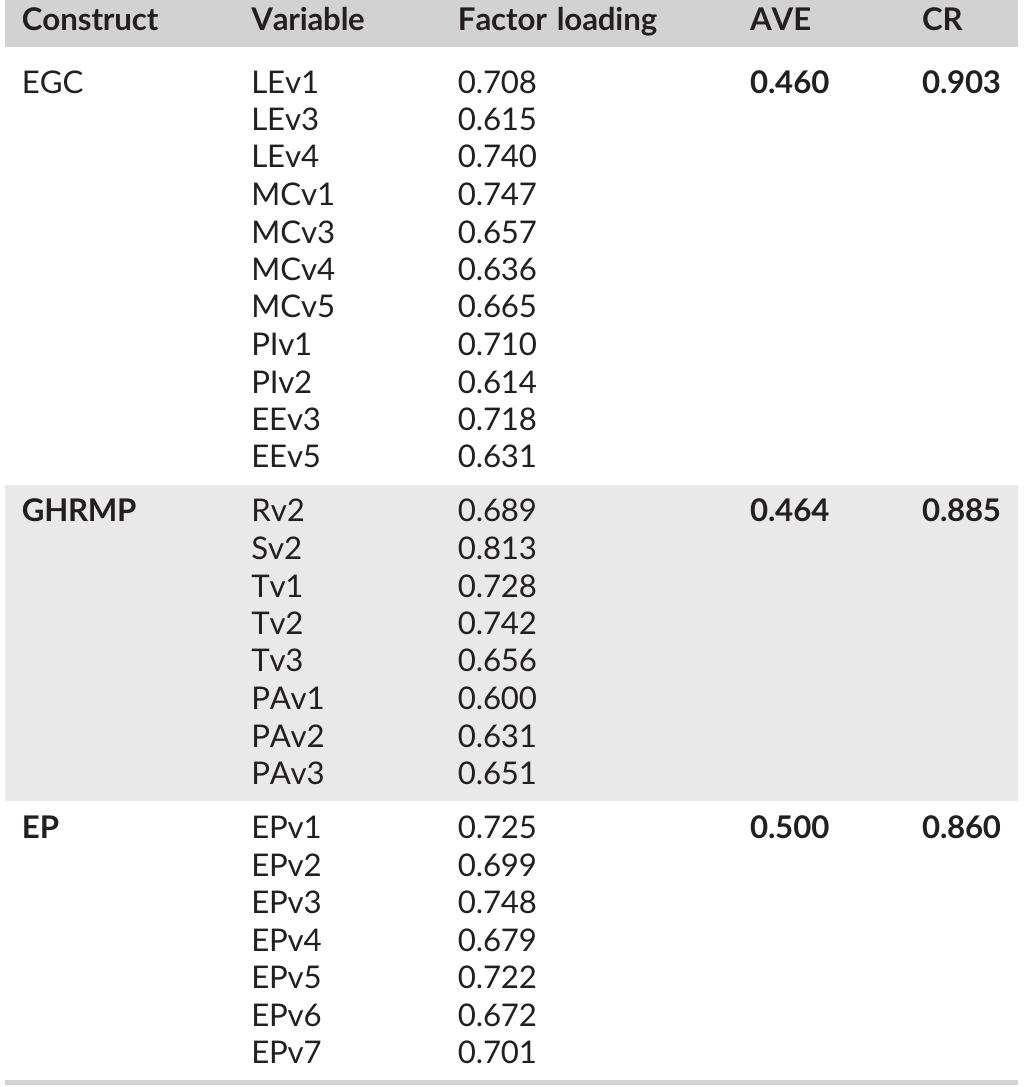 | Construct | Variable | Factor loading | AVE | CR |
|---|---|---|---|---|
| EGC | LEv1 | 0.708 | **0.460** | **0.903** |
| | LEv3 | 0.615 | | |
| | LEv4 | 0.740 | | |
| | MCv1 | 0.747 | | |
| | MCv3 | 0.657 | | |
| | MCv4 | 0.636 | | |
| | MCv5 | 0.665 | | |
| | PIv1 | 0.710 | | |
| | PIv2 | 0.614 | | |
| | EEv3 | 0.718 | | |
| | EEv5 | 0.631 | | |
| **GHRMP** | Rv2 | 0.689 | **0.464** | **0.885** |
| | Sv2 | 0.813 | | |
| | Tv1 | 0.728 | | |
| | Tv2 | 0.742 | | |
| | Tv3 | 0.656 | | |
| | PAv1 | 0.600 | | |
| | PAv2 | 0.631 | | |
| | PAv3 | 0.651 | | |
| **EP** | EPv1 | 0.725 | **0.500** | **0.860** |
| | EPv2 | 0.699 | | |
| | EPv3 | 0.748 | | |
| | EPv4 | 0.679 | | |
| | EPv5 | 0.722 | | |
| | EPv6 | 0.672 | | |
| | EPv7 | 0.701 | | |